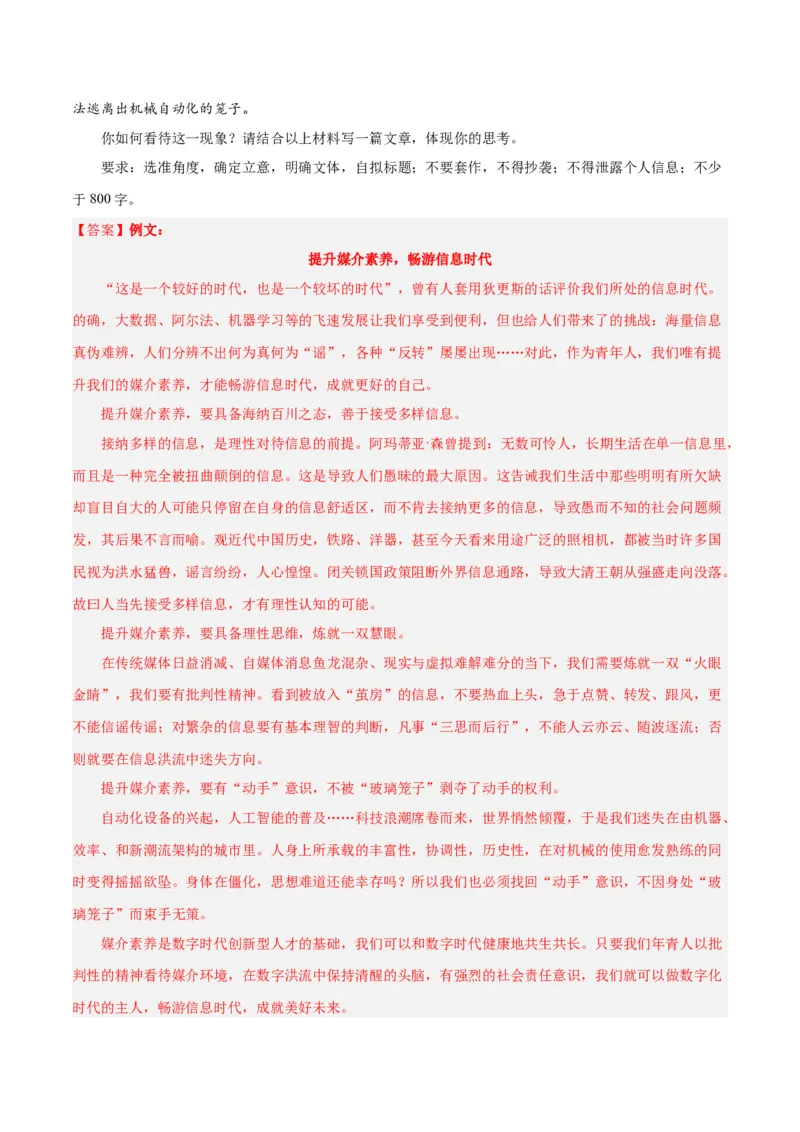 法逃离出机械自动化的笼子。

你如何看待这一现象？请结合以上材料写一篇文章，体现你的思考。

要求：选准角度，确定立意，明确文体，自拟标题；不要套作，不得抄袭；不得泄露个人信息；不少于 800 字。

【答案】例文：

提升媒介素养，畅游信息时代

“这是一个较好的时代，也是一个较坏的时代”，曾有人套用狄更斯的话评价我们所处的信息时代。的确，大数据、阿尔法、机器学习等的飞速发展让我们享受到便利，但也给人们带来了的挑战：海量信息真伪难辨，人们分辨不出何为真何为“谣”，各种“反转”屡屡出现……对此，作为青年人，我们唯有提升我们的媒介素养，才能畅游信息时代，成就更好的自己。

提升媒介素养，要具备海纳百川之态，善于接受多样信息。

接纳多样的信息，是理性对待信息的前提。阿玛蒂亚·森曾提到：无数可怜人，长期生活在单一信息里，而且是一种完全被扭曲颠倒的信息。这是导致人们愚昧的最大原因。这告诫我们生活中那些明明有所欠缺却盲目自大的人可能只停留在自身的信息舒适区，而不肯去接纳更多的信息，导致愚而不知的社会问题频发，其后果不言而喻。观近代中国历史，铁路、洋器，甚至今天看来用途广泛的照相机，都被当时许多国民视为洪水猛兽，谣言纷纷，人心惶惶。闭关锁国政策阻断外界信息通路，导致大清王朝从强盛走向没落。故曰人当先接受多样信息，才有理性认知的可能。

提升媒介素养，要具备理性思维，炼就一双慧眼。

在传统媒体日益消减、自媒体消息鱼龙混杂、现实与虚拟难解难分的当下，我们需要炼就一双“火眼金睛”，我们要有批判性精神。看到被放入“茧房”的信息，不要热血上头，急于点赞、转发、跟风，更不能信谣传谣；对繁杂的信息要有基本理智的判断，凡事“三思而后行”，不能人云亦云、随波逐流；否则就要在信息洪流中迷失方向。

提升媒介素养，要有“动手”意识，不被“玻璃笼子”剥夺了动手的权利。

自动化设备的兴起，人工智能的普及……科技浪潮席卷而来，世界悄然倾覆，于是我们迷失在由机器、效率、和新潮流架构的城市里。人身上所承载的丰富性，协调性，历史性，在对机械的使用愈发熟练的同时变得摇摇欲坠。身体在僵化，思想难道还能幸存吗？所以我们也必须找回“动手”意识，不因身处“玻璃笼子”而束手无策。

媒介素养是数字时代创新型人才的基础，我们可以和数字时代健康地共生共长。只要我们年青人以批判性的精神看待媒介环境，在数字洪流中保持清醒的头脑，有强烈的社会责任意识，我们就可以做数字化时代的主人，畅游信息时代，成就美好未来。